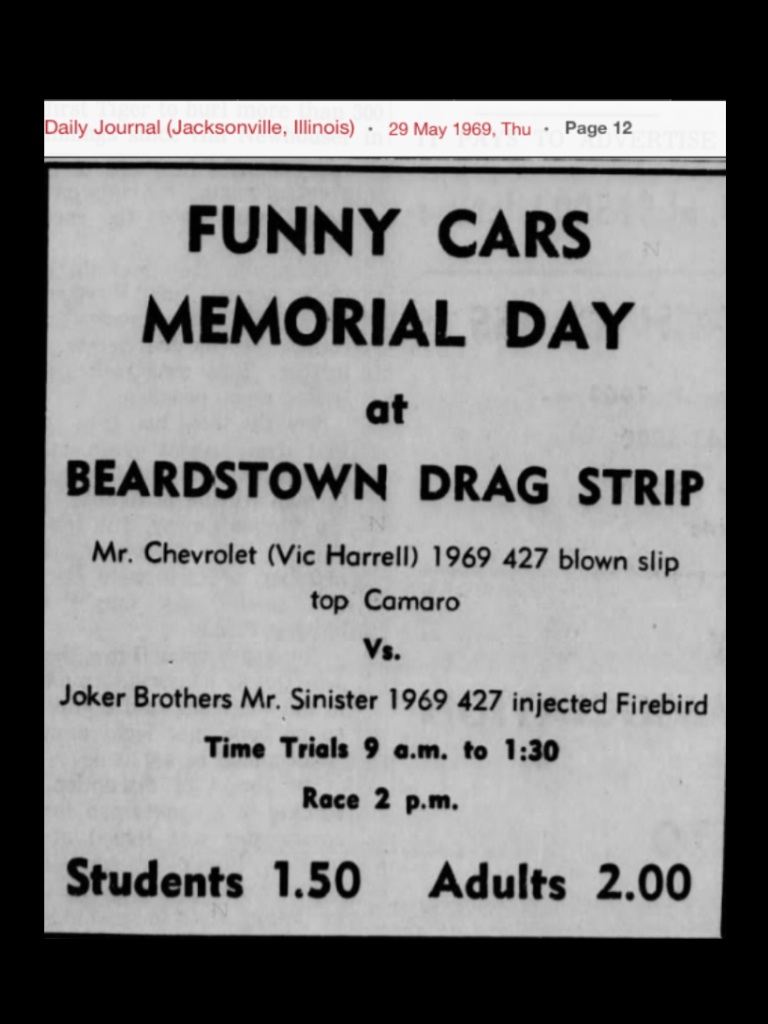 Daily Journal (Jacksonville, Illinois) · 29 May 1969, Thu · Page 12

FUNNY CARS
MEMORIAL DAY
at
BEARDSTOWN DRAG STRIP

Mr. Chevrolet (Vic Harrell) 1969 427 blown slip top Camaro

Vs.

Joker Brothers Mr. Sinister 1969 427 injected Firebird

Time Trials 9 a.m. to 1:30

Race 2 p.m.

Students 1.50 Adults 2.00